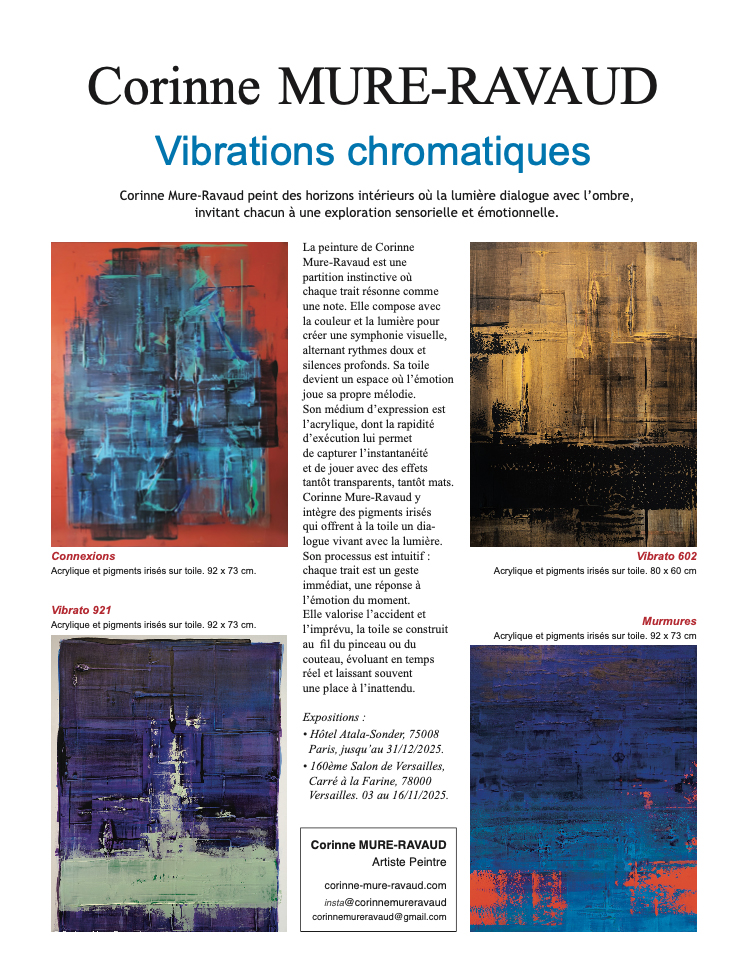 Corinne MURE-RAVAUD

Vibrations chromatiques

Corinne Mure-Ravaud peint des horizons intérieurs où la lumière dialogue avec l'ombre, invitant chacun à une exploration sensorielle et émotionnelle.

Connexions
Acrylique et pigments irisés sur toile. 92 x 73 cm.

Vibrato 921
Acrylique et pigments irisés sur toile. 92 x 73 cm.

La peinture de Corinne Mure-Ravaud est une partition instinctive où chaque trait résonne comme une note. Elle compose avec la couleur et la lumière pour créer une symphonie visuelle, alternant rythmes doux et silences profonds. Sa toile devient un espace où l'émotion joue sa propre mélodie.
Son médium d'expression est l'acrylique, dont la rapidité d'exécution lui permet de capturer l'instantanéité et de jouer avec des effets tantôt transparents, tantôt mats. Corinne Mure-Ravaud y intègre des pigments irisés qui offrent à la toile un dialogue vivant avec la lumière. Son processus est intuitif : chaque trait est un geste immédiat, une réponse à l'émotion du moment.
Elle valorise l'accident et l'imprévu, la toile se construit au fil du pinceau ou du couteau, évoluant en temps réel et laissant souvent une place à l'inattendu.

Expositions :
• Hôtel Atala-Sonder, 75008 Paris, jusqu'au 31/12/2025.
• 160ème Salon de Versailles, Carré à la Farine, 78000 Versailles. 03 au 16/11/2025.

Corinne MURE-RAVAUD
Artiste Peintre
corinne-mure-ravaud.com
insta@corinnemureravaud
corinnemureravaud@gmail.com

Vibrato 602
Acrylique et pigments irisés sur toile. 80 x 60 cm

Murmures
Acrylique et pigments irisés sur toile. 92 x 73 cm